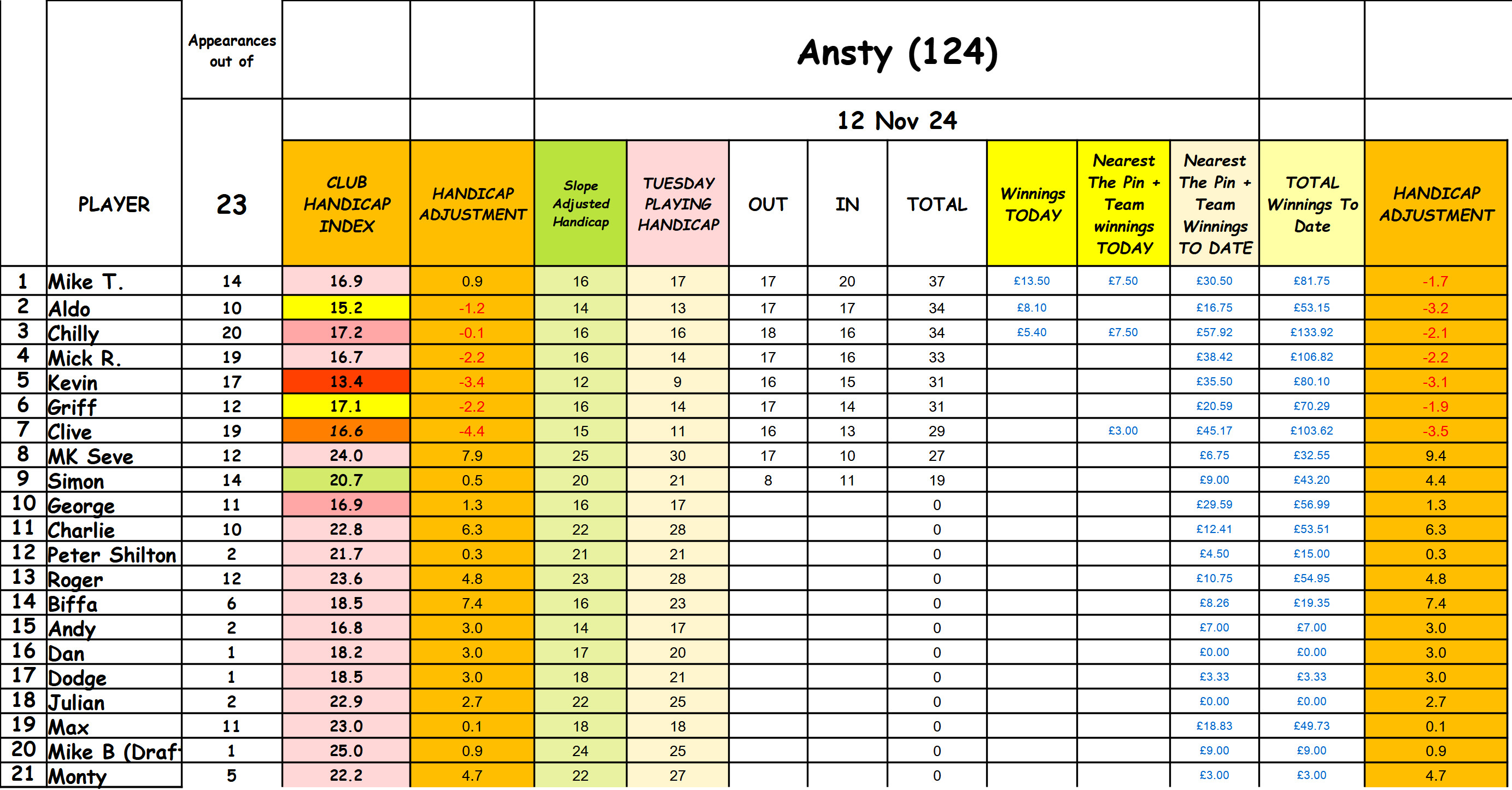 Ansty (124)

12 Nov 24

| | PLAYER | Appearances out of 23 | CLUB HANDICAP INDEX | HANDICAP ADJUSTMENT | Slope Adjusted Handicap | TUESDAY PLAYING HANDICAP | OUT | IN | TOTAL | Winnings TODAY | Nearest The Pin + Team winnings TODAY | Nearest The Pin + Team Winnings TO DATE | TOTAL Winnings To Date | HANDICAP ADJUSTMENT |
|---|---|---|---|---|---|---|---|---|---|---|---|---|---|---|
| 1 | Mike T. | 14 | 16.9 | 0.9 | 16 | 17 | 17 | 20 | 37 | £13.50 | £7.50 | £30.50 | £81.75 | -1.7 |
| 2 | Aldo | 10 | 15.2 | -1.2 | 14 | 13 | 17 | 17 | 34 | £8.10 | | £16.75 | £53.15 | -3.2 |
| 3 | Chilly | 20 | 17.2 | -0.1 | 16 | 16 | 18 | 16 | 34 | £5.40 | £7.50 | £57.92 | £133.92 | -2.1 |
| 4 | Mick R. | 19 | 16.7 | -2.2 | 16 | 14 | 17 | 16 | 33 | | | £38.42 | £106.82 | -2.2 |
| 5 | Kevin | 17 | 13.4 | -3.4 | 12 | 9 | 16 | 15 | 31 | | | £35.50 | £80.10 | -3.1 |
| 6 | Griff | 12 | 17.1 | -2.2 | 16 | 14 | 17 | 14 | 31 | | | £20.59 | £70.29 | -1.9 |
| 7 | Clive | 19 | 16.6 | -4.4 | 15 | 11 | 16 | 13 | 29 | | £3.00 | £45.17 | £103.62 | -3.5 |
| 8 | MK Seve | 12 | 24.0 | 7.9 | 25 | 30 | 17 | 10 | 27 | | | £6.75 | £32.55 | 9.4 |
| 9 | Simon | 14 | 20.7 | 0.5 | 20 | 21 | 8 | 11 | 19 | | | £9.00 | £43.20 | 4.4 |
| 10 | George | 11 | 16.9 | 1.3 | 16 | 17 | | | 0 | | | £29.59 | £56.99 | 1.3 |
| 11 | Charlie | 10 | 22.8 | 6.3 | 22 | 28 | | | 0 | | | £12.41 | £53.51 | 6.3 |
| 12 | Peter Shilton | 2 | 21.7 | 0.3 | 21 | 21 | | | 0 | | | £4.50 | £15.00 | 0.3 |
| 13 | Roger | 12 | 23.6 | 4.8 | 23 | 28 | | | 0 | | | £10.75 | £54.95 | 4.8 |
| 14 | Biffa | 6 | 18.5 | 7.4 | 16 | 23 | | | 0 | | | £8.26 | £19.35 | 7.4 |
| 15 | Andy | 2 | 16.8 | 3.0 | 14 | 17 | | | 0 | | | £7.00 | £7.00 | 3.0 |
| 16 | Dan | 1 | 18.2 | 3.0 | 17 | 20 | | | 0 | | | £0.00 | £0.00 | 3.0 |
| 17 | Dodge | 1 | 18.5 | 3.0 | 18 | 21 | | | 0 | | | £3.33 | £3.33 | 3.0 |
| 18 | Julian | 2 | 22.9 | 2.7 | 22 | 25 | | | 0 | | | £0.00 | £0.00 | 2.7 |
| 19 | Max | 11 | 23.0 | 0.1 | 18 | 18 | | | 0 | | | £18.83 | £49.73 | 0.1 |
| 20 | Mike B (Draf | 1 | 25.0 | 0.9 | 24 | 25 | | | 0 | | | £9.00 | £9.00 | 0.9 |
| 21 | Monty | 5 | 22.2 | 4.7 | 22 | 27 | | | 0 | | | £3.00 | £3.00 | 4.7 |